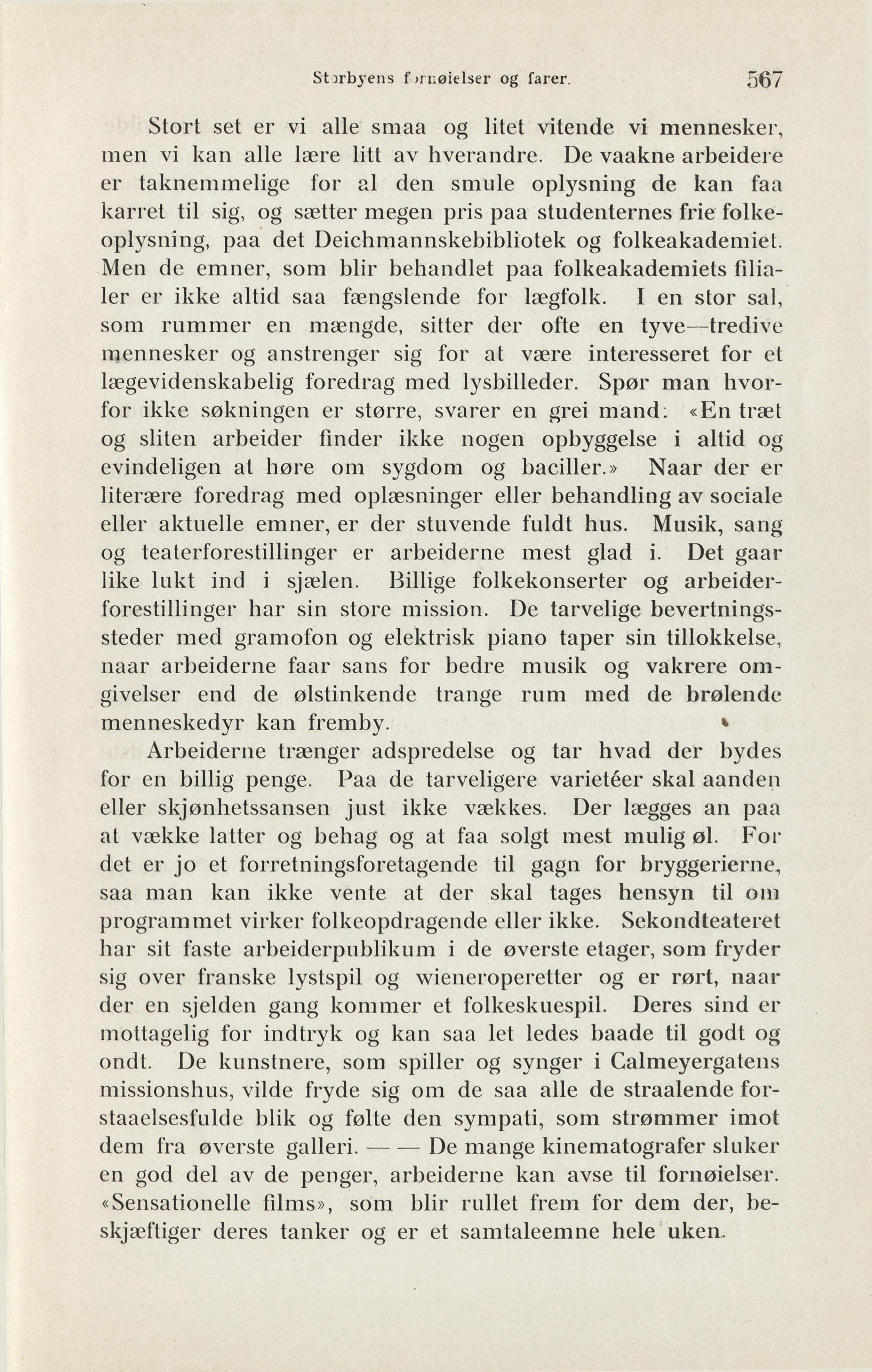 Storbyens fornøielser og farer. 567

Stort set er vi alle smaa og litet vitende vi mennesker, men vi kan alle lære litt av hverandre. De vaakne arbeidere er taknemmelige for al den smule oplysning de kan faa karret til sig, og sætter megen pris paa studenternes frie folkeoplysning, paa det Deichmannskebibliotek og folkeakademiet. Men de emner, som blir behandlet paa folkeakademiets filialer er ikke altid saa fængslende for lægfolk. I en stor sal, som rummer en mængde, sitter der ofte en tyve—tredive mennesker og anstrenger sig for at være interesseret for et lægevidenskabelig foredrag med lysbilleder. Spør man hvorfor ikke søkningen er større, svarer en grei mand: «En træt og sliten arbeider finder ikke nogen opbyggelse i altid og evindeligen at høre om sygdom og baciller.» Naar der er literære foredrag med oplæsninger eller behandling av sociale eller aktuelle emner, er der stuvende fuldt hus. Musik, sang og teaterforestillinger er arbeiderne mest glad i. Det gaar like lukt ind i sjælen. Billige folkekonserter og arbeiderforestillinger har sin store mission. De tarvelige bevertningssteder med gramofon og elektrisk piano taper sin tillokkelse, naar arbeiderne faar sans for bedre musik og vakrere omgivelser end de ølstinkende trange rum med de brølende menneskedyr kan fremby.

Arbeiderne trænger adspredelse og tar hvad der bydes for en billig penge. Paa de tarveligere varietéer skal aanden eller skjønhetssansen just ikke vækkes. Der lægges an paa at vække latter og behag og at faa solgt mest mulig øl. For det er jo et forretningsforetagende til gagn for bryggerierne, saa man kan ikke vente at der skal tages hensyn til om programmet virker folkeopdragende eller ikke. Sekondteateret har sit faste arbeiderpublikum i de øverste etager, som fryder sig over franske lystspil og wieneroperetter og er rørt, naar der en sjelden gang kommer et folkeskuespil. Deres sind er mottagelig for indtryk og kan saa let ledes baade til godt og ondt. De kunstnere, som spiller og synger i Calmeyergatens missionshus, vilde fryde sig om de saa alle de straalende forstaaelsesfulde blik og følte den sympati, som strømmer imot dem fra øverste galleri. — — De mange kinematografer sluker en god del av de penger, arbeiderne kan avse til fornøielser. «Sensationelle films», som blir rullet frem for dem der, beskjæftiger deres tanker og er et samtaleemne hele uken.